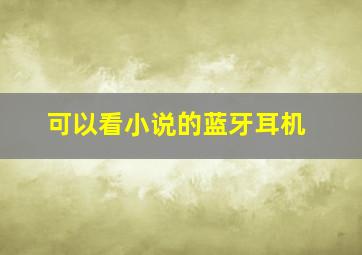 可以看小说的蓝牙耳机